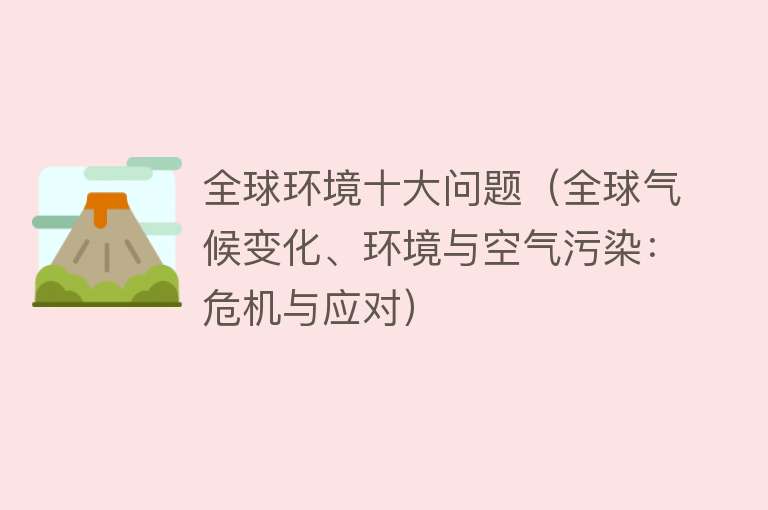 全球环境十大问题（全球气候变化、环境与空气污染：危机与应对）